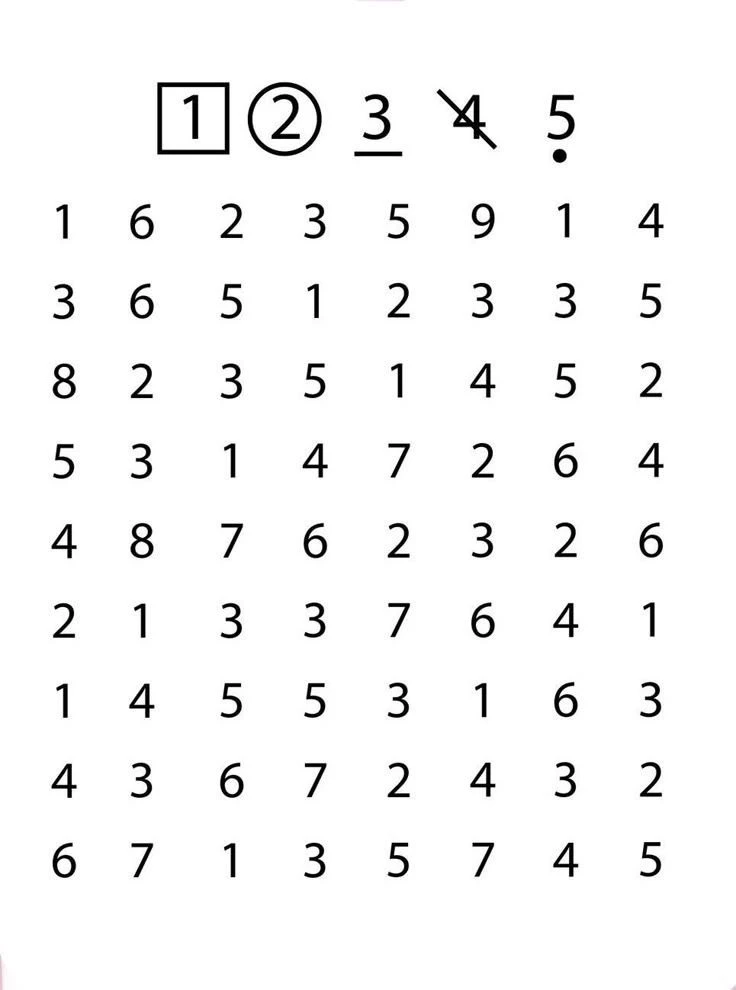 1 ② 3 4 5

1 6 2 3 5 9 1 4

3 6 5 1 2 3 3 5

8 2 3 5 1 4 5 2

5 3 1 4 7 2 6 4

4 8 7 6 2 3 2 6

2 1 3 3 7 6 4 1

1 4 5 5 3 1 6 3

4 3 6 7 2 4 3 2

6 7 1 3 5 7 4 5